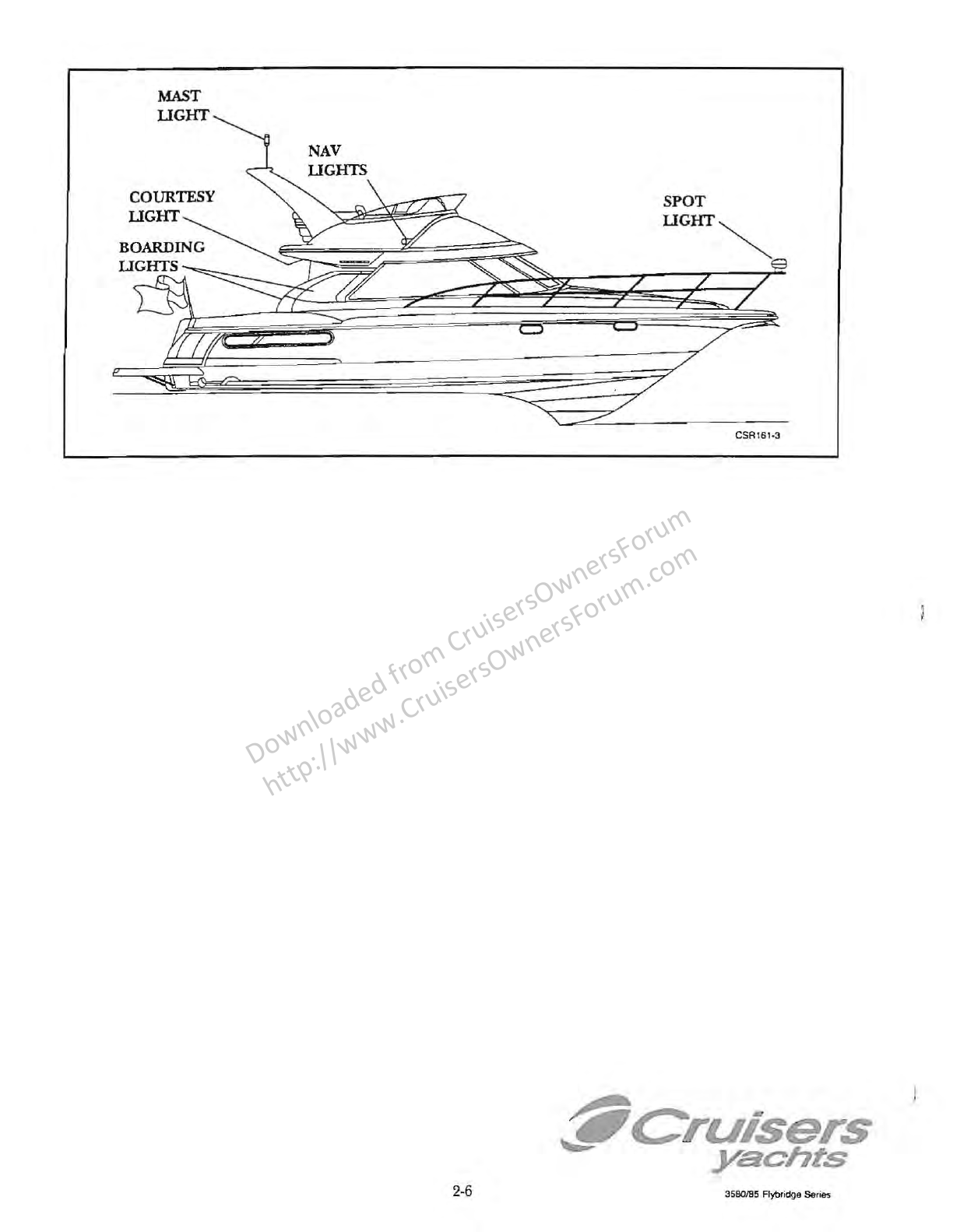 MAST LIGHT

NAV LIGHTS

COURTESY LIGHT

BOARDING LIGHTS

SPOT LIGHT

CSR161-3

Downloaded from CruisersOwnersForum
http://www.CruisersOwnersForum.com

Cruisers yachts

2-6

3580/85 Flybridge Series